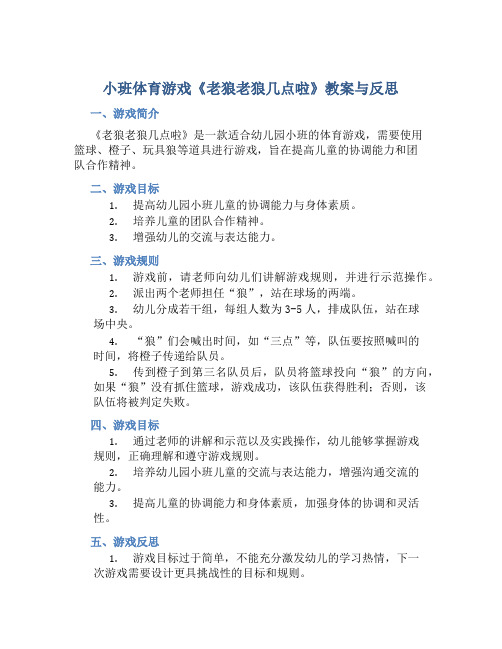 小班体育游戏《老狼老狼几点啦》教案与反思

一、游戏简介

《老狼老狼几点啦》是一款适合幼儿园小班的体育游戏，需要使用篮球、橙子、玩具狼等道具进行游戏，旨在提高儿童的协调能力和团队合作精神。

二、游戏目标

1. 提高幼儿园小班儿童的协调能力与身体素质。
2. 培养儿童的团队合作精神。
3. 增强幼儿的交流与表达能力。

三、游戏规则

1. 游戏前，请老师向幼儿们讲解游戏规则，并进行示范操作。
2. 派出两个老师担任“狼”，站在球场的两端。
3. 幼儿分成若干组，每组人数为3-5人，排成队伍，站在球场中央。
4. “狼”们会喊出时间，如“三点”等，队伍要按照喊叫的时间，将橙子传递给队员。
5. 传到橙子到第三名队员后，队员将篮球投向“狼”的方向，如果“狼”没有抓住篮球，游戏成功，该队伍获得胜利；否则，该队伍将被判定失败。

四、游戏目标

1. 通过老师的讲解和示范以及实践操作，幼儿能够掌握游戏规则，正确理解和遵守游戏规则。
2. 培养幼儿园小班儿童的交流与表达能力，增强沟通交流的能力。
3. 提高儿童的协调能力和身体素质，加强身体的协调和灵活性。

五、游戏反思

1. 游戏目标过于简单，不能充分激发幼儿的学习热情，下一次游戏需要设计更具挑战性的目标和规则。